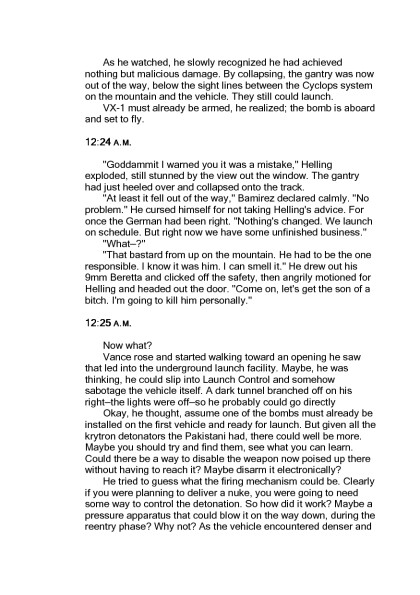 As he watched, he slowly recognized he had achieved nothing but malicious damage. By collapsing, the gantry was now out of the way, below the sight lines between the Cyclops system on the mountain and the vehicle. They still could launch.

VX-1 must already be armed, he realized; the bomb is aboard and set to fly.

12:24 A.M.

"Goddammit I warned you it was a mistake," Helling exploded, still stunned by the view out the window. The gantry had just heeled over and collapsed onto the track.

"At least it fell out of the way," Bamirez declared calmly. "No problem." He cursed himself for not taking Helling's advice. For once the German had been right. "Nothing's changed. We launch on schedule. But right now we have some unfinished business."

"What–?"

"That bastard from up on the mountain. He had to be the one responsible. I know it was him. I can smell it." He drew out his 9mm Beretta and clicked off the safety, then angrily motioned for Helling and headed out the door. "Come on, let's get the son of a bitch. I'm going to kill him personally."

12:25 A.M.

Now what?

Vance rose and started walking toward an opening he saw that led into the underground launch facility. Maybe, he was thinking, he could slip into Launch Control and somehow sabotage the vehicle itself. A dark tunnel branched off on his right–the lights were off–so he probably could go directly

Okay, he thought, assume one of the bombs must already be installed on the first vehicle and ready for launch. But given all the krytron detonators the Pakistani had, there could well be more. Maybe you should try and find them, see what you can learn. Could there be a way to disable the weapon now poised up there without having to reach it? Maybe disarm it electronically?

He tried to guess what the firing mechanism could be. Clearly if you were planning to deliver a nuke, you were going to need some way to control the detonation. So how did it work? Maybe a pressure apparatus that could blow it on the way down, during the reentry phase? Why not? As the vehicle encountered denser and